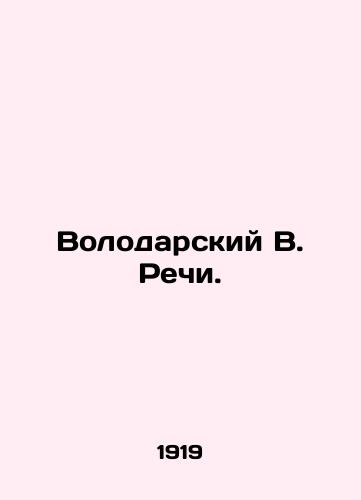 Володарский В. Речи.

1919